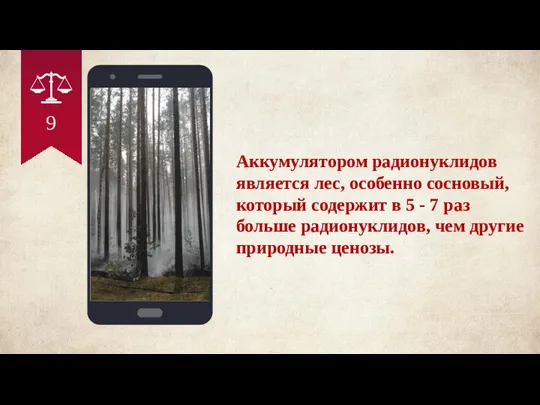 9

Аккумулятором радионуклидов является лес, особенно сосновый, который содержит в 5 - 7 раз больше радионуклидов, чем другие природные ценозы.